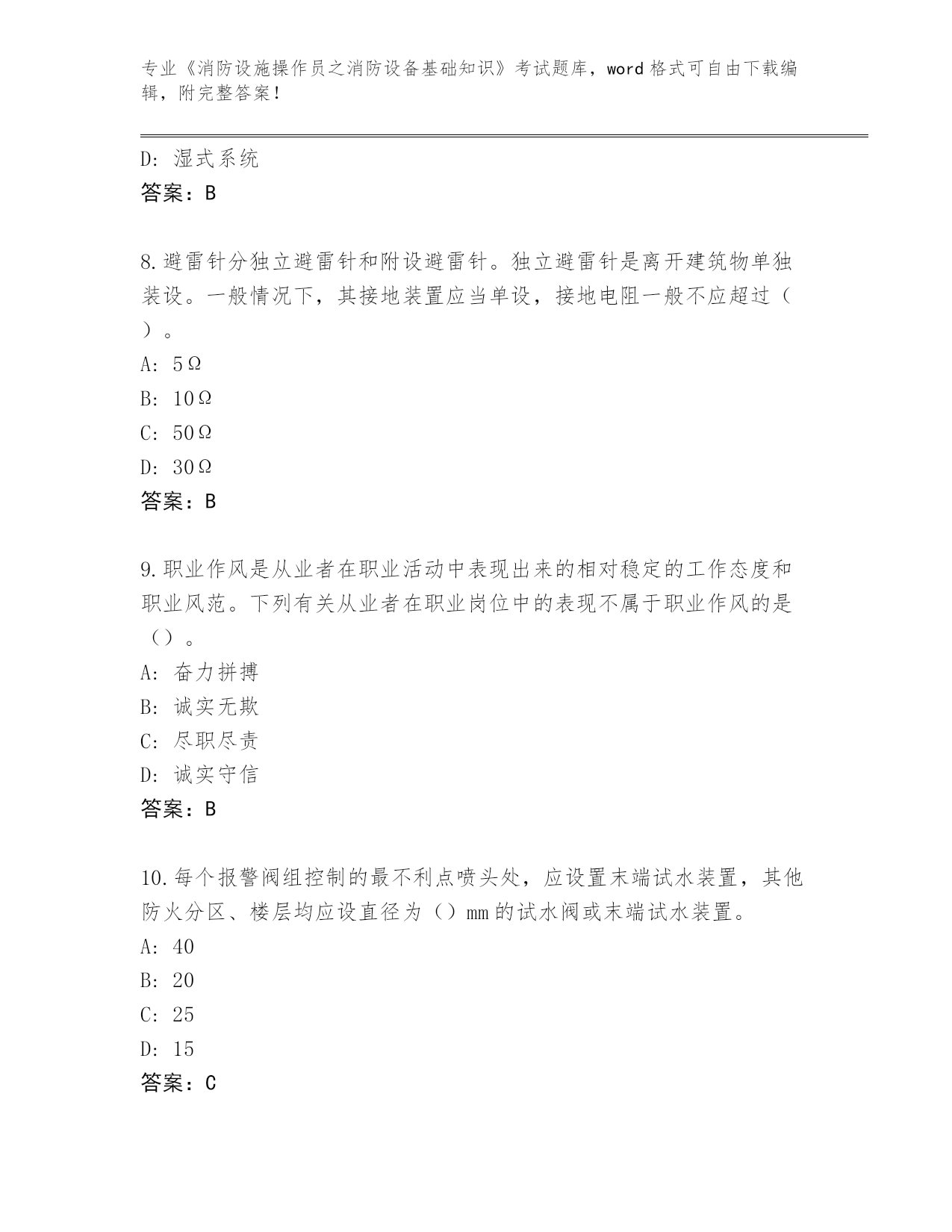 专业《消防设施操作员之消防设备基础知识》考试题库，word格式可自由下载编辑，附完整答案！

D: 湿式系统
答案：B

8.避雷针分独立避雷针和附设避雷针。独立避雷针是离开建筑物单独装设。一般情况下，其接地装置应当单设，接地电阻一般不应超过（ ）。
A: 5Ω
B: 10Ω
C: 50Ω
D: 30Ω
答案：B

9.职业作风是从业者在职业活动中表现出来的相对稳定的工作态度和职业风范。下列有关从业者在职业岗位中的表现不属于职业作风的是（）。
A: 奋力拼搏
B: 诚实无欺
C: 尽职尽责
D: 诚实守信
答案：B

10.每个报警阀组控制的最不利点喷头处，应设置末端试水装置，其他防火分区、楼层均应设直径为（）mm的试水阀或末端试水装置。
A: 40
B: 20
C: 25
D: 15
答案：C